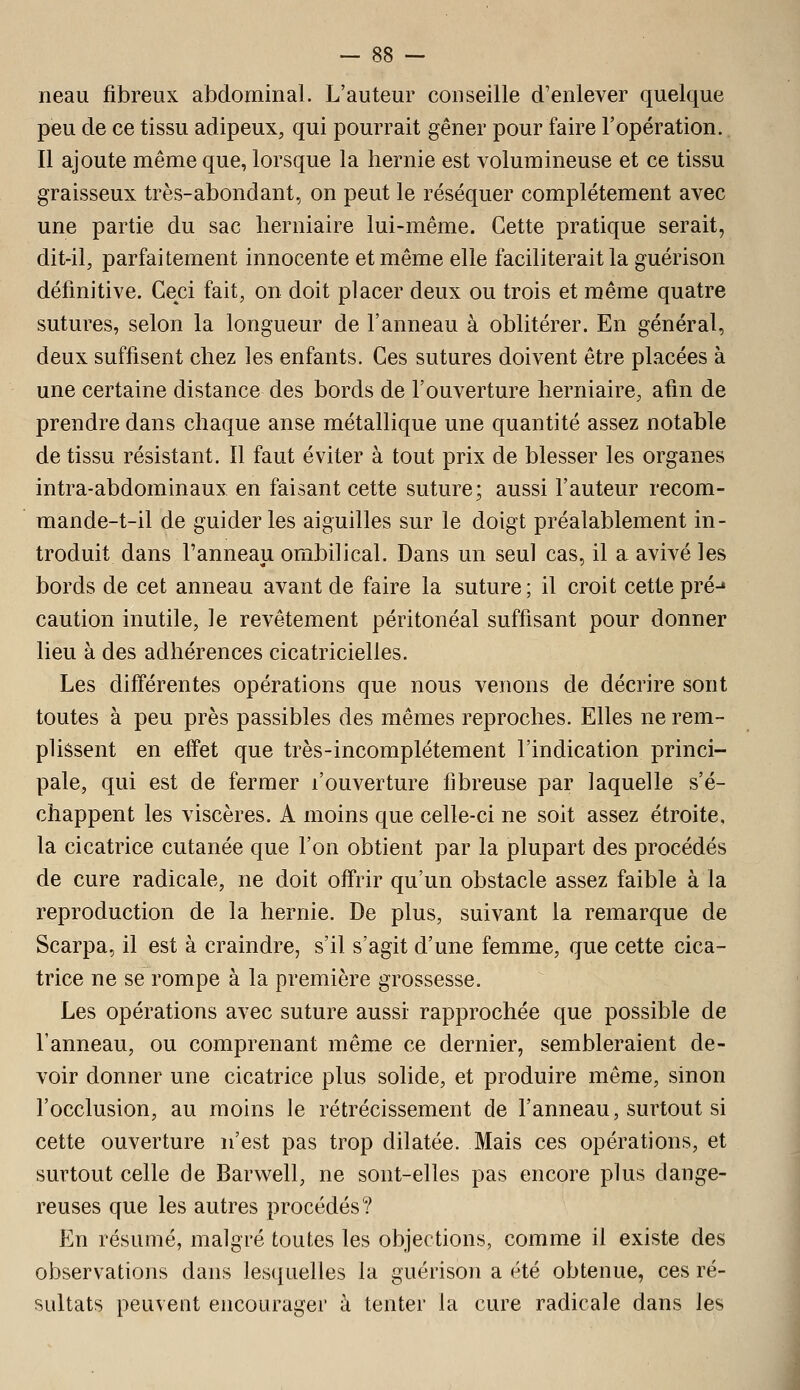 — 88 —

neau fibreux abdominal. L'auteur conseille d'enlever quelque peu de ce tissu adipeux, qui pourrait gêner pour faire l'opération. Il ajoute même que, lorsque la hernie est volumineuse et ce tissu graisseux très-abondant, on peut le réséquer complétement avec une partie du sac herniaire lui-même. Cette pratique serait, dit-il, parfaitement innocente et même elle faciliterait la guérison définitive. Ceci fait, on doit placer deux ou trois et même quatre sutures, selon la longueur de l'anneau à oblitérer. En général, deux suffisent chez les enfants. Ces sutures doivent être placées à une certaine distance des bords de l'ouverture herniaire, afin de prendre dans chaque anse métallique une quantité assez notable de tissu résistant. Il faut éviter à tout prix de blesser les organes intra-abdominaux en faisant cette suture; aussi l'auteur recommande-t-il de guider les aiguilles sur le doigt préalablement introduit dans l'anneau ombilical. Dans un seul cas, il a avivé les bords de cet anneau avant de faire la suture; il croit cette précaution inutile, le revêtement péritonéal suffisant pour donner lieu à des adhérences cicatricielles.

Les différentes opérations que nous venons de décrire sont toutes à peu près passibles des mêmes reproches. Elles ne remplissent en effet que très-incomplétement l'indication principale, qui est de fermer l'ouverture fibreuse par laquelle s'échappent les viscères. A moins que celle-ci ne soit assez étroite, la cicatrice cutanée que l'on obtient par la plupart des procédés de cure radicale, ne doit offrir qu'un obstacle assez faible à la reproduction de la hernie. De plus, suivant la remarque de Scarpa, il est à craindre, s'il s'agit d'une femme, que cette cicatrice ne se rompe à la première grossesse.

Les opérations avec suture aussi rapprochée que possible de l'anneau, ou comprenant même ce dernier, sembleraient devoir donner une cicatrice plus solide, et produire même, sinon l'occlusion, au moins le rétrécissement de l'anneau, surtout si cette ouverture n'est pas trop dilatée. Mais ces opérations, et surtout celle de Barwell, ne sont-elles pas encore plus dangereuses que les autres procédés?

En résumé, malgré toutes les objections, comme il existe des observations dans lesquelles la guérison a été obtenue, ces résultats peuvent encourager à tenter la cure radicale dans les